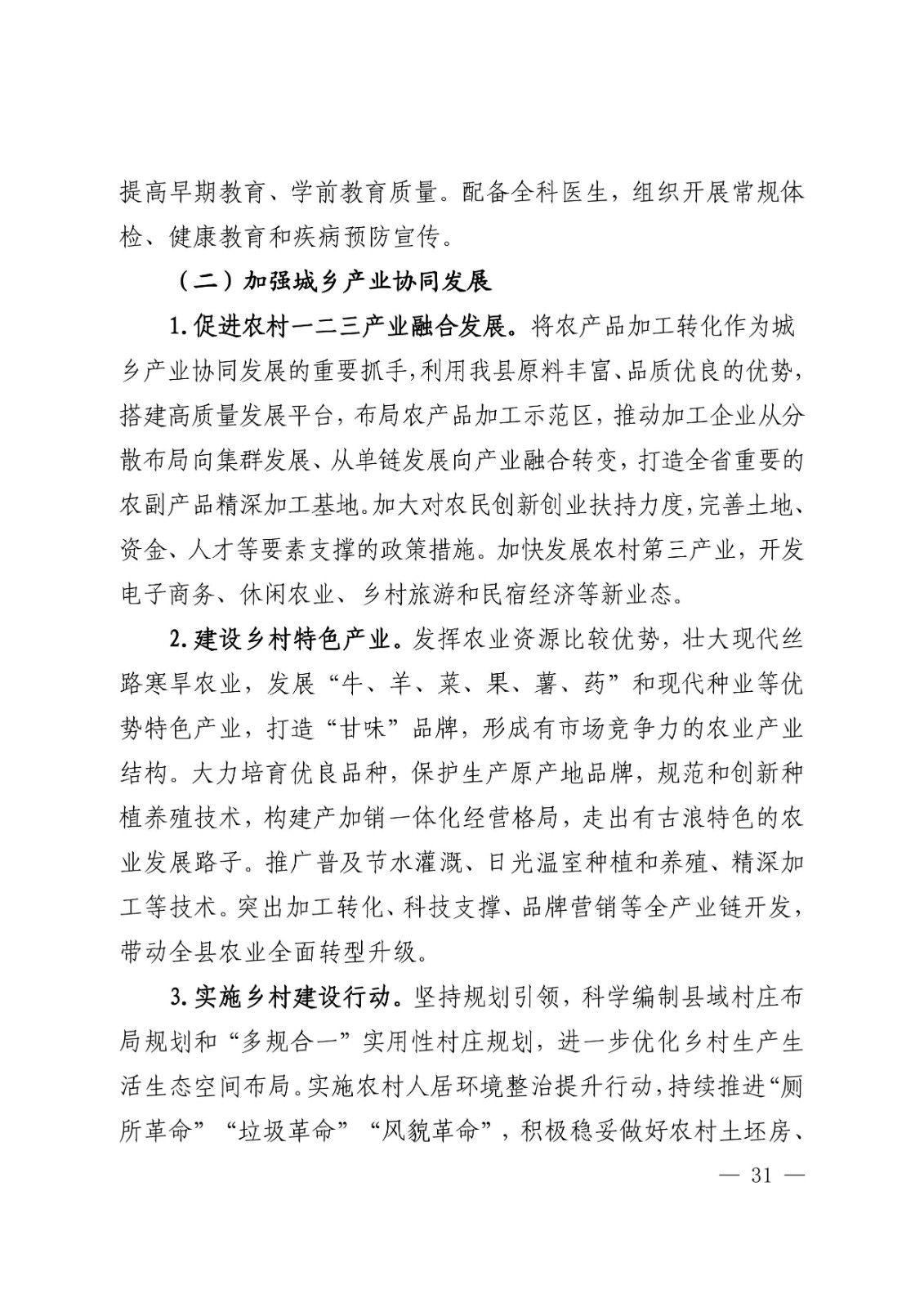 提高早期教育、学前教育质量。配备全科医生，组织开展常规体检、健康教育和疾病预防宣传。

（二）加强城乡产业协同发展

1.促进农村一二三产业融合发展。将农产品加工转化作为城乡产业协同发展的重要抓手，利用我县原料丰富、品质优良的优势，搭建高质量发展平台，布局农产品加工示范区，推动加工企业从分散布局向集群发展、从单链发展向产业融合转变，打造全省重要的农副产品精深加工基地。加大对农民创新创业扶持力度，完善土地、资金、人才等要素支撑的政策措施。加快发展农村第三产业，开发电子商务、休闲农业、乡村旅游和民宿经济等新业态。

2.建设乡村特色产业。发挥农业资源比较优势，壮大现代丝路寒旱农业，发展“牛、羊、菜、果、薯、药”和现代种业等优势特色产业，打造“甘味”品牌，形成有市场竞争力的农业产业结构。大力培育优良品种，保护生产原产地品牌，规范和创新种植养殖技术，构建产加销一体化经营格局，走出有古浪特色的农业发展路子。推广普及节水灌溉、日光温室种植和养殖、精深加工等技术。突出加工转化、科技支撑、品牌营销等全产业链开发，带动全县农业全面转型升级。

3.实施乡村建设行动。坚持规划引领，科学编制县域村庄布局规划和“多规合一”实用性村庄规划，进一步优化乡村生产生活生态空间布局。实施农村人居环境整治提升行动，持续推进“厕所革命”“垃圾革命”“风貌革命”，积极稳妥做好农村土坯房、

— 31 —